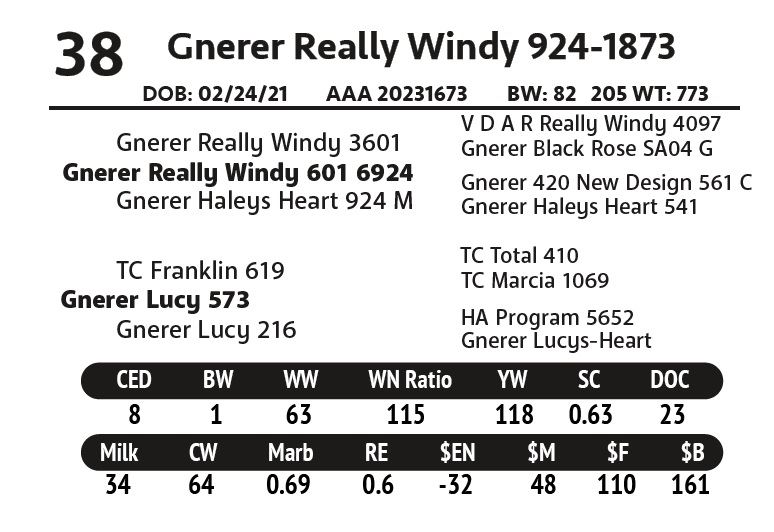 38 Gnerer Really Windy 924-1873

DOB: 02/24/21 AAA 20231673 BW: 82 205 WT: 773

Gnerer Really Windy 3601
Gnerer Really Windy 601 6924
Gnerer Haleys Heart 924 M

V D A R Really Windy 4097
Gnerer Black Rose SA04 G
Gnerer 420 New Design 561 C
Gnerer Haleys Heart 541

TC Franklin 619
Gnerer Lucy 573
Gnerer Lucy 216

TC Total 410
TC Marcia 1069
HA Program 5652
Gnerer Lucys-Heart

| CED | BW | WW | WN Ratio | YW | SC | DOC |
|---|---|---|---|---|---|---|
| 8 | 1 | 63 | 115 | 118 | 0.63 | 23 |

| Milk | CW | Marb | RE | $EN | $M | $F | $B |
|---|---|---|---|---|---|---|---|
| 34 | 64 | 0.69 | 0.6 | -32 | 48 | 110 | 161 |